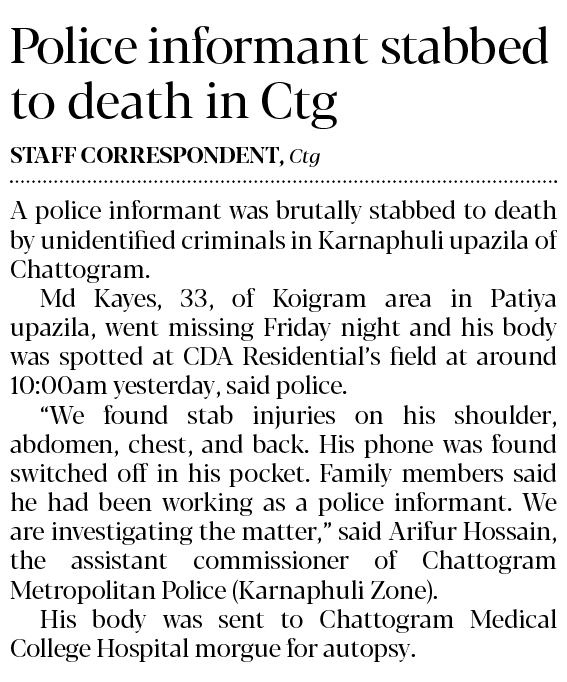 Police informant stabbed to death in Ctg

STAFF CORRESPONDENT, Ctg

A police informant was brutally stabbed to death by unidentified criminals in Karnaphuli upazila of Chattogram.

Md Kayes, 33, of Koigram area in Patiya upazila, went missing Friday night and his body was spotted at CDA Residential's field at around 10:00am yesterday, said police.

"We found stab injuries on his shoulder, abdomen, chest, and back. His phone was found switched off in his pocket. Family members said he had been working as a police informant. We are investigating the matter," said Arifur Hossain, the assistant commissioner of Chattogram Metropolitan Police (Karnaphuli Zone).

His body was sent to Chattogram Medical College Hospital morgue for autopsy.